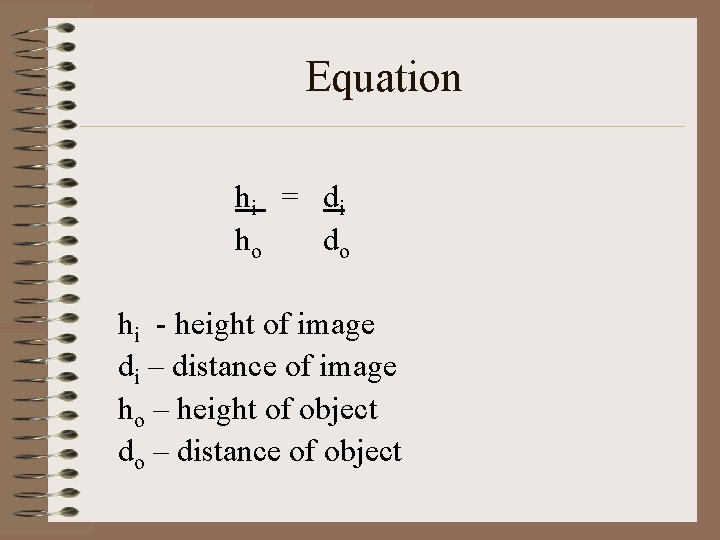 Equation

$\frac{h_i}{h_o} = \frac{d_i}{d_o}$

$h_i$ - height of image
$d_i$ – distance of image
$h_o$ – height of object
$d_o$ – distance of object